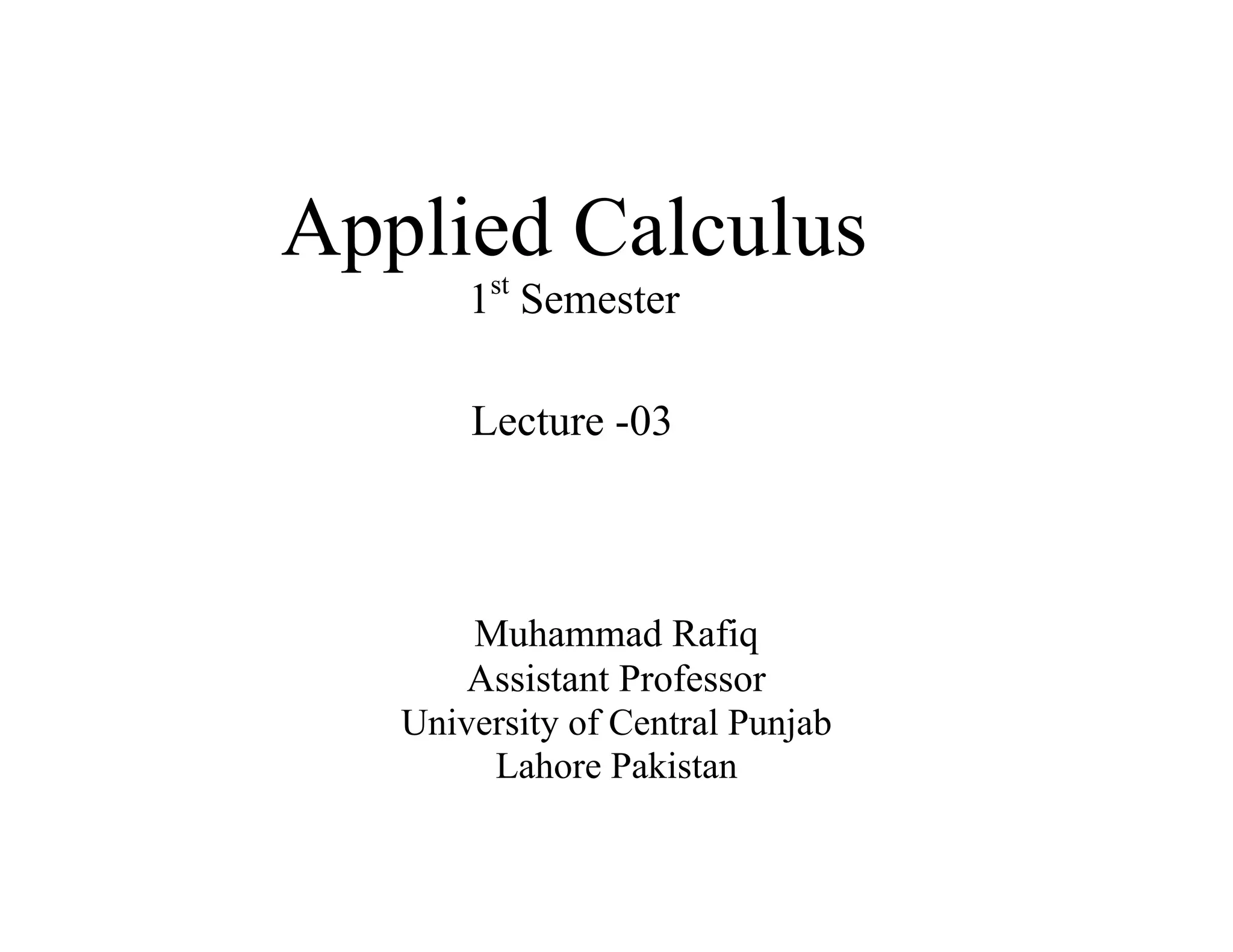 Applied Calculus
1st Semester

Lecture -03

Muhammad Rafiq
Assistant Professor
University of Central Punjab
Lahore Pakistan